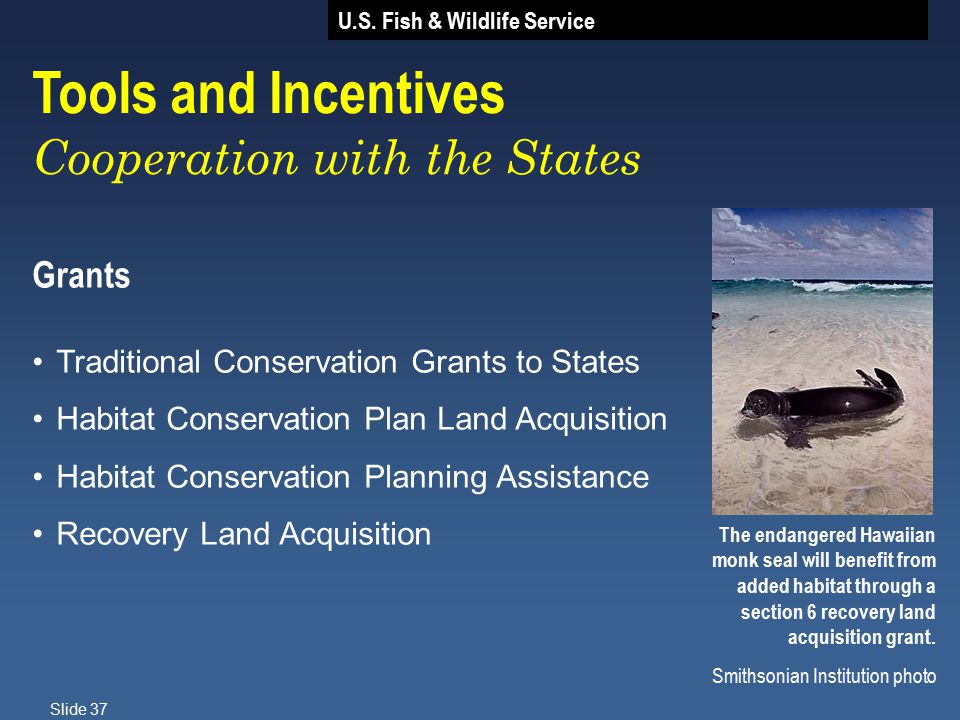 U.S. Fish & Wildlife Service

Tools and Incentives
Cooperation with the States

Grants

• Traditional Conservation Grants to States
• Habitat Conservation Plan Land Acquisition
• Habitat Conservation Planning Assistance
• Recovery Land Acquisition

The endangered Hawaiian monk seal will benefit from added habitat through a section 6 recovery land acquisition grant.

Smithsonian Institution photo

Slide 37